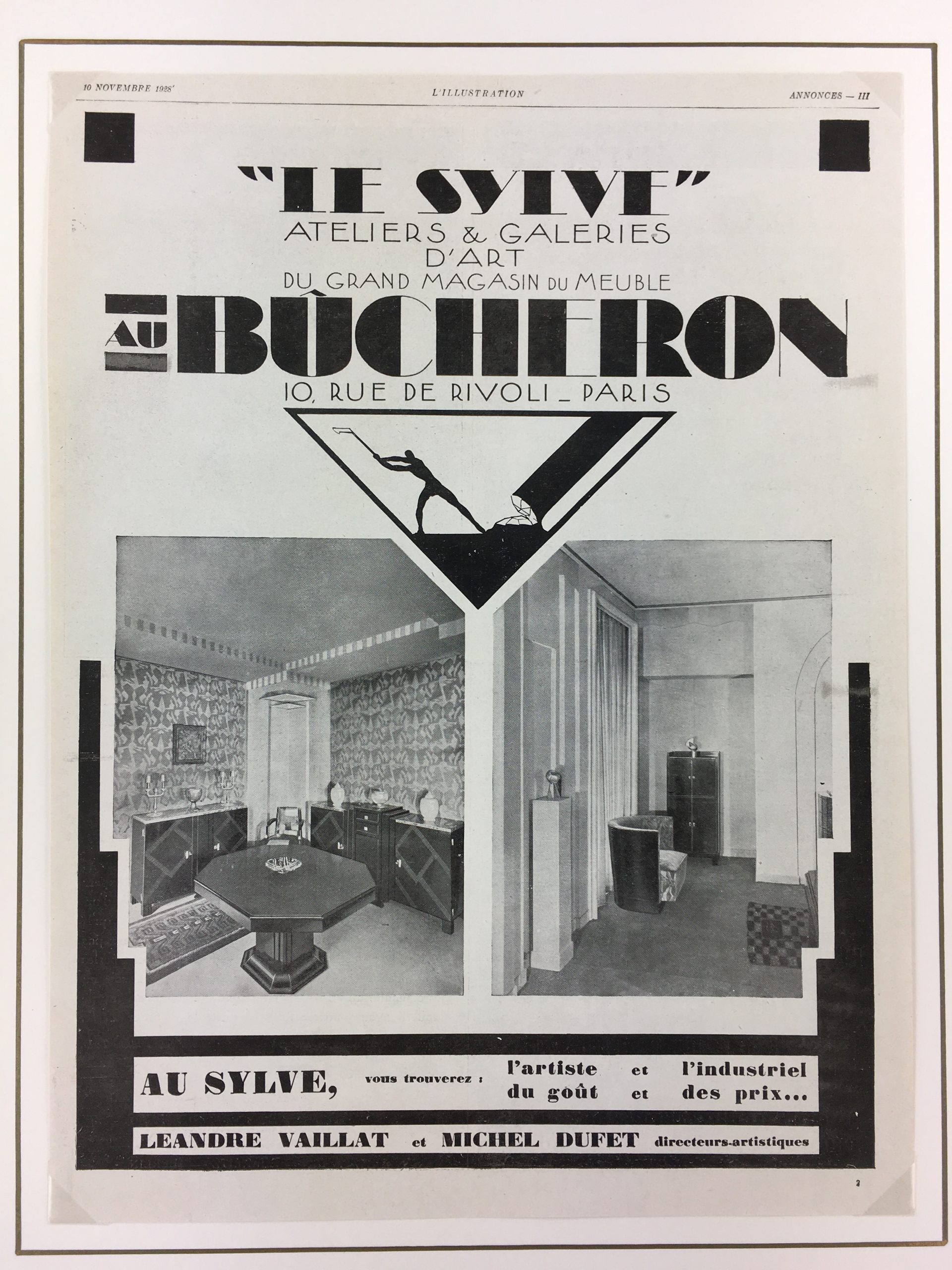 10 NOVEMBRE 1928 L'ILLUSTRATION ANNONCES — III

"LE SYLVE"
ATELIERS & GALERIES D'ART
DU GRAND MAGASIN DU MEUBLE
AU BÛCHERON
10, RUE DE RIVOLI _ PARIS

AU SYLVE, vous trouverez : l'artiste et l'industriel du goût et des prix...

LEANDRE VAILLAT et MICHEL DUFET directeurs-artistiques

2